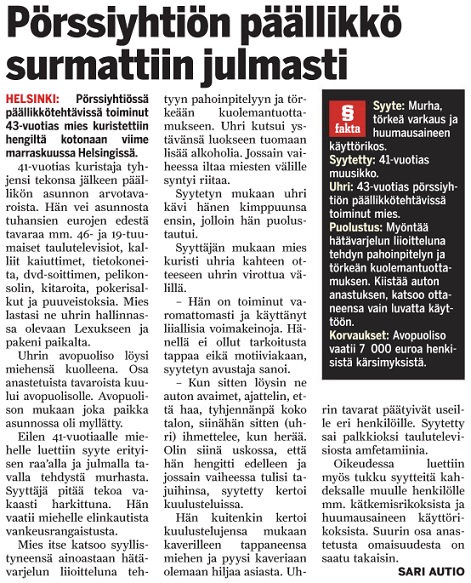 Pörssiyhtiön päällikkö surmattiin julmasti

HELSINKI: Pörssiyhtiössä päällikkötehtävissä toiminut 43-vuotias mies kuristettiin hengiltä kotonaan viime marraskuussa Helsingissä.

41-vuotias kuristaja tyhjensi tekonsa jälkeen päällikön asunnon arvotavaroista. Hän vei asunnosta tuhansien eurojen edestä tavaraa mm. 46- ja 19-tuumaiset taulutelevisiot, kalliit kaiuttimet, tietokoneita, dvd-soittimen, pelikonsolin, kitaroita, pokerisalkut ja puuveistoksia. Mies lastasi ne uhrin hallinnassa olevaan Lexukseen ja pakeni paikalta.

Uhrin avopuoliso löysi miehensä kuolleena. Osa anastetuista tavaroista kuului avopuolisolle. Avopuolison mukaan joka paikka asunnossa oli myllätty.

Eilen 41-vuotiaalle miehelle luettiin syyte erityisen raa'alla ja julmalla tavalla tehdystä murhasta. Syyttäjä pitää tekoa vakaasti harkittuna. Hän vaatii miehelle elinkautista vankeusrangaistusta.

Mies itse katsoo syyllistyneensä ainoastaan hätävarjelun liioitteluna tehtyyn pahoinpitelyyn ja törkeään kuolemantuottamukseen. Uhri kutsui ystävänsä luokseen tuomaan lisää alkoholia. Jossain vaiheessa iltaa miesten välille syntyi riitaa.

Syytetyn mukaan uhri kävi hänen kimppuunsa ensin, jolloin hän puolustautui.

Syyttäjän mukaan mies kuristi uhria kahteen otteeseen uhrin virottua välillä.

– Hän on toiminut varomattomasti ja käyttänyt liiallisia voimakeinoja. Hänellä ei ollut tarkoitusta tappaa eikä motiiviakaan, syytetyn avustaja sanoi.

– Kun sitten löysin ne auton avaimet, ajattelin, että haa, tyhjennänpä koko talon, siinähän sitten (uhri) ihmettelee, kun herää. Olin siinä uskossa, että hän hengitti edelleen ja jossain vaiheessa tulisi tajuihinsa, syytetty kertoi kuulusteluissa.

Hän kuitenkin kertoi kuulustelujensa mukaan kaverilleen tappaneensa miehen ja pyysi kaveriaan olemaan hiljaa asiasta. Uhrin tavarat päätyivät useille eri henkilöille. Syytetty sai palkkioksi taulutelevisiosta amfetamiinia.

Oikeudessa luettiin myös tukku syytteitä kahdeksalle muulle henkilölle mm. kätkemisrikoksista ja huumausaineen käyttörikoksista. Suurin osa anastetusta omaisuudesta on saatu takaisin.

SARI AUTIO

§ fakta
Syyte: Murha, törkeä varkaus ja huumausaineen käyttörikos.
Syytetty: 41-vuotias muusikko.
Uhri: 43-vuotias pörssiyhtiön päällikkötehtävissä toiminut mies.
Puolustus: Myöntää hätävarjelun liioitteluna tehdyn pahoinpitelyn ja törkeän kuolemantuottamuksen. Kiistää auton anastuksen, katsoo ottaneensa vain luvatta käyttöön.
Korvaukset: Avopuoliso vaatii 7 000 euroa henkisistä kärsimyksistä.